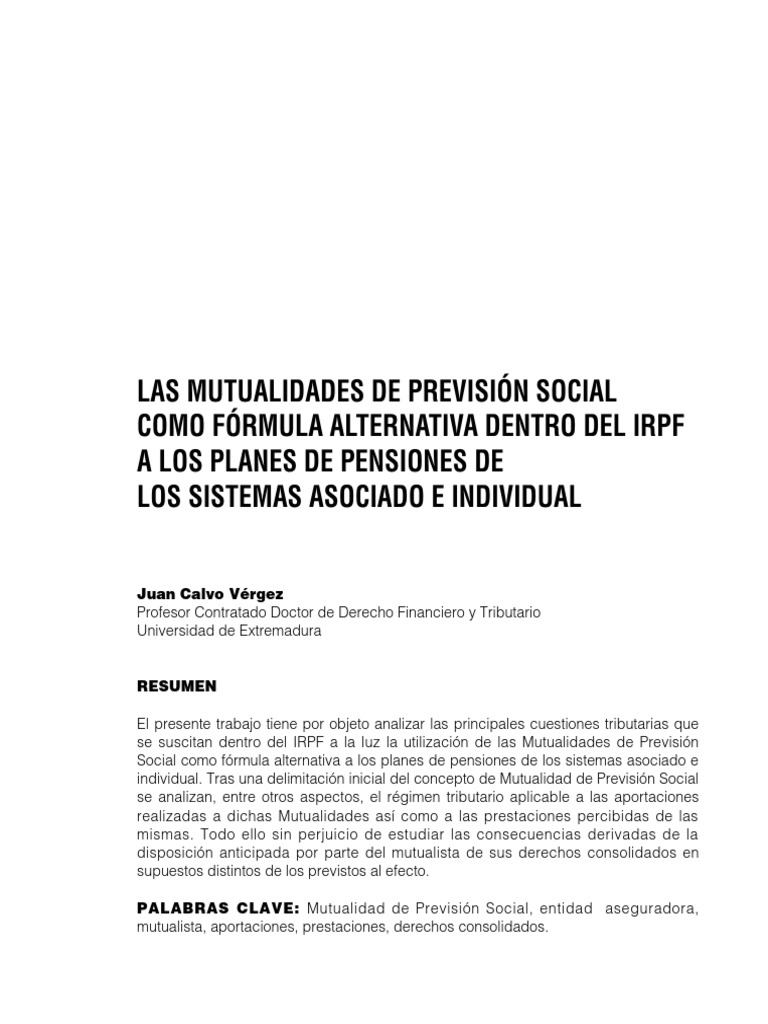 LAS MUTUALIDADES DE PREVISIÓN SOCIAL COMO FÓRMULA ALTERNATIVA DENTRO DEL IRPF A LOS PLANES DE PENSIONES DE LOS SISTEMAS ASOCIADO E INDIVIDUAL

Juan Calvo Vérgez
Profesor Contratado Doctor de Derecho Financiero y Tributario
Universidad de Extremadura

RESUMEN

El presente trabajo tiene por objeto analizar las principales cuestiones tributarias que se suscitan dentro del IRPF a la luz la utilización de las Mutualidades de Previsión Social como fórmula alternativa a los planes de pensiones de los sistemas asociado e individual. Tras una delimitación inicial del concepto de Mutualidad de Previsión Social se analizan, entre otros aspectos, el régimen tributario aplicable a las aportaciones realizadas a dichas Mutualidades así como a las prestaciones percibidas de las mismas. Todo ello sin perjuicio de estudiar las consecuencias derivadas de la disposición anticipada por parte del mutualista de sus derechos consolidados en supuestos distintos de los previstos al efecto.

PALABRAS CLAVE: Mutualidad de Previsión Social, entidad aseguradora, mutualista, aportaciones, prestaciones, derechos consolidados.